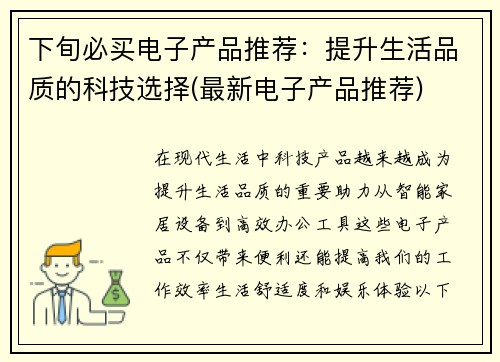 下旬必买电子产品推荐：提升生活品质的科技选择(最新电子产品推荐)

在现代生活中科技产品越来越成为提升生活品质的重要助力从智能家居设备到高效办公工具这些电子产品不仅带来便利还能提高我们的工作效率生活舒适度和娱乐体验以下

$